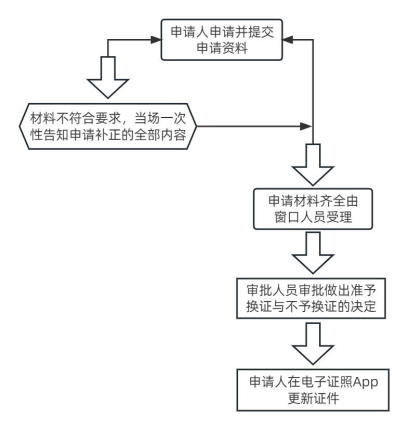 申请人申请并提交申请资料

材料不符合要求，当场一次性告知申请补正的全部内容

申请材料齐全由窗口人员受理

审批人员审批做出准予换证与不予换证的决定

申请人在电子证照App更新证件